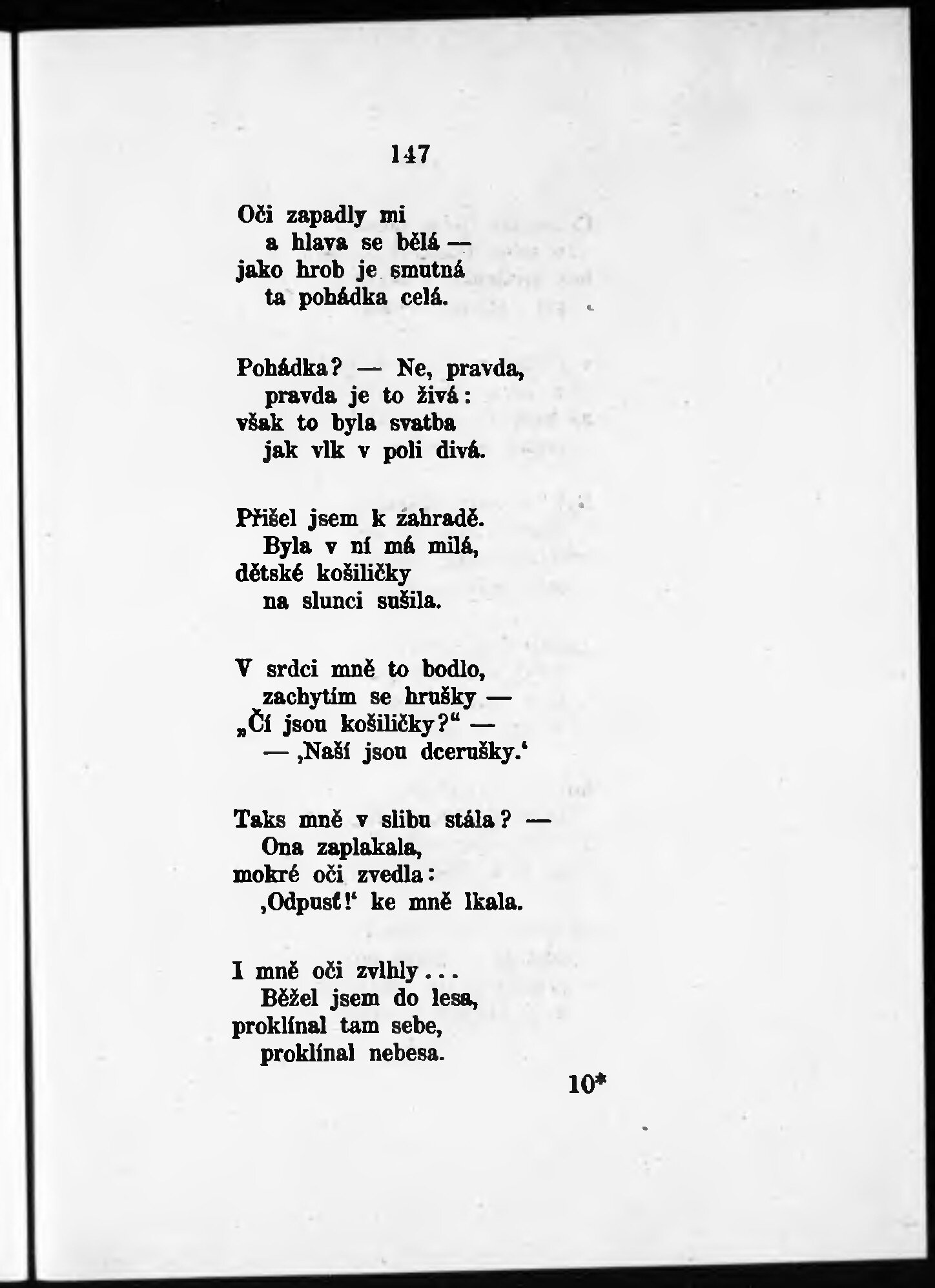 147

Oči zapadly mi
a hlava se bělá —
jako hrob je smutná
ta pohádka celá.

Pohádka? — Ne, pravda,
pravda je to živá:
však to byla svatba
jak vlk v poli divá.

Přišel jsem k zahradě.
Byla v ní má milá,
dětské košiličky
na slunci sušila.

V srdci mně to bodlo,
zachytím se hrušky —
„Čí jsou košiličky?“ —
— ‚Naší jsou dcerušky.‘

Taks mně v slibu stála? —
Ona zaplakala,
mokré oči zvedla:
‚Odpusť!‘ ke mně lkala.

I mně oči zvlhly...
Běžel jsem do lesa,
proklínal tam sebe,
proklínal nebesa.

10*